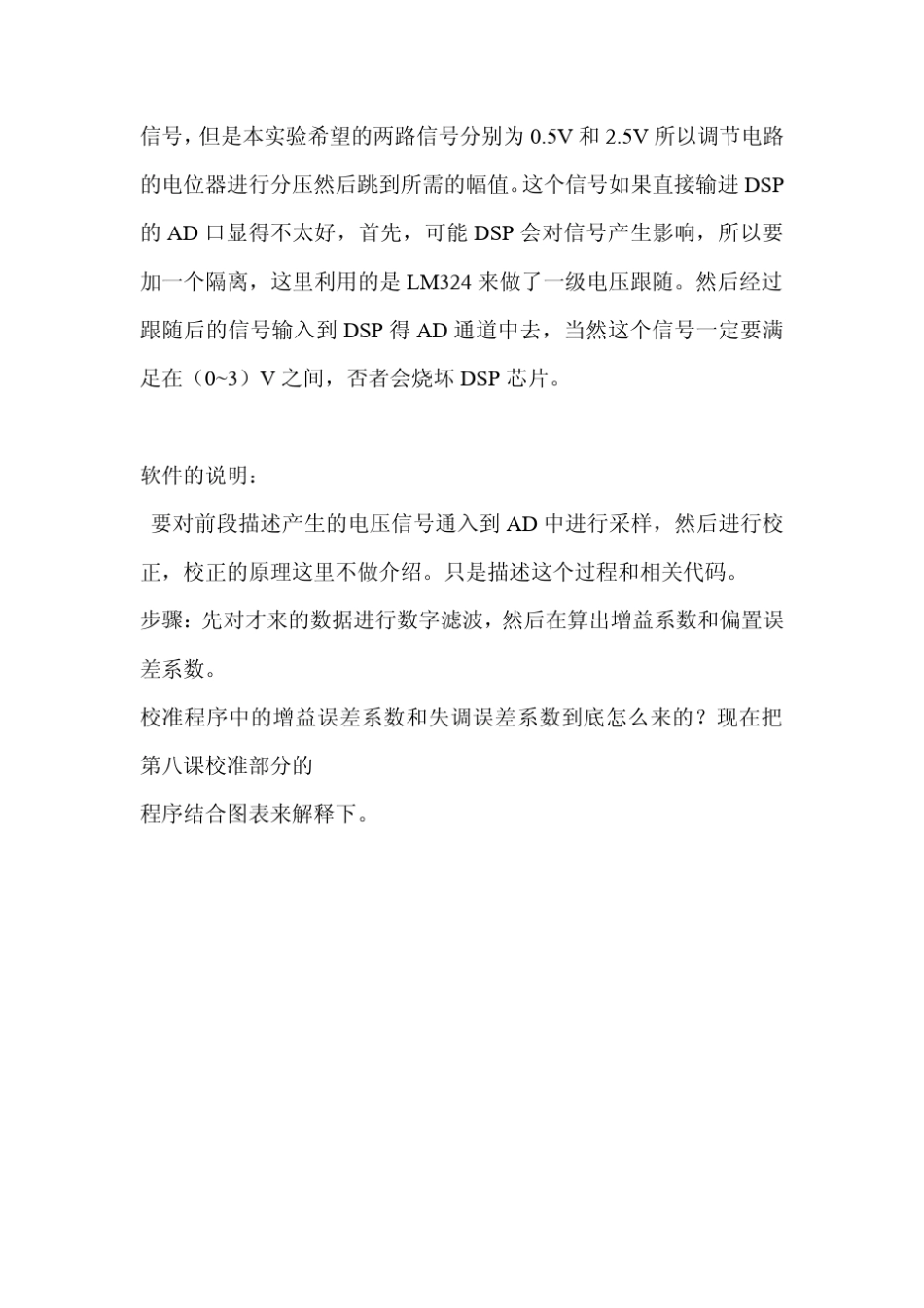 信号，但是本实验希望的两路信号分别为 0.5V 和 2.5V 所以调节电路的电位器进行分压然后跳到所需的幅值。这个信号如果直接输进 DSP 的 AD 口显得不太好，首先，可能 DSP 会对信号产生影响，所以要加一个隔离，这里利用的是 LM324 来做了一级电压跟随。然后经过跟随后的信号输入到 DSP 得 AD 通道中去，当然这个信号一定要满足在（0~3）V 之间，否者会烧坏 DSP 芯片。

软件的说明：

要对前段描述产生的电压信号通入到 AD 中进行采样，然后进行校正，校正的原理这里不做介绍。只是描述这个过程和相关代码。

步骤：先对才来的数据进行数字滤波，然后在算出增益系数和偏置误差系数。

校准程序中的增益误差系数和失调误差系数到底怎么来的？现在把第八课校准部分的

程序结合图表来解释下。